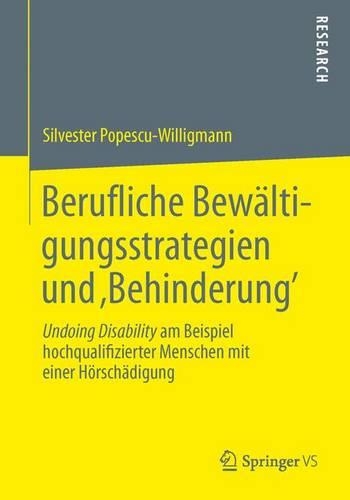 RESEARCH

Silvester Popescu-Willigmann

Berufliche Bewältigungsstrategien und ‚Behinderung'

Undoing Disability am Beispiel hochqualifizierter Menschen mit einer Hörschädigung

Springer VS